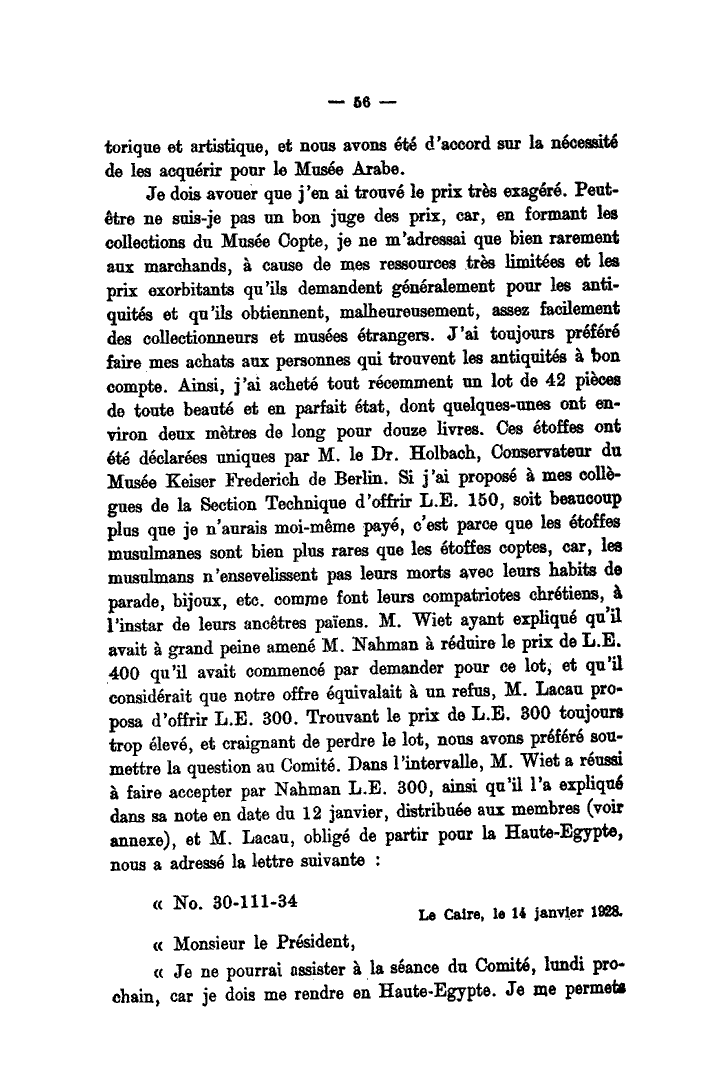 — 56 —

torique et artistique, et nous avons été d'accord sur la nécessité de les acquérir pour le Musée Arabe.

Je dois avouer que j'en ai trouvé le prix très exagéré. Peut-être ne suis-je pas un bon juge des prix, car, en formant les collections du Musée Copte, je ne m'adressai que bien rarement aux marchands, à cause de mes ressources très limitées et les prix exorbitants qu'ils demandent généralement pour les antiquités et qu'ils obtiennent, malheureusement, assez facilement des collectionneurs et musées étrangers. J'ai toujours préféré faire mes achats aux personnes qui trouvent les antiquités à bon compte. Ainsi, j'ai acheté tout récemment un lot de 42 pièces de toute beauté et en parfait état, dont quelques-unes ont environ deux mètres de long pour douze livres. Ces étoffes ont été déclarées uniques par M. le Dr. Holbach, Conservateur du Musée Keiser Frederich de Berlin. Si j'ai proposé à mes collègues de la Section Technique d'offrir L.E. 150, soit beaucoup plus que je n'aurais moi-même payé, c'est parce que les étoffes musulmanes sont bien plus rares que les étoffes coptes, car, les musulmans n'ensevelissent pas leurs morts avec leurs habits de parade, bijoux, etc. comme font leurs compatriotes chrétiens, à l'instar de leurs ancêtres païens. M. Wiet ayant expliqué qu'il avait à grand peine amené M. Nahman à réduire le prix de L.E. 400 qu'il avait commencé par demander pour ce lot, et qu'il considérait que notre offre équivalait à un refus, M. Lacau proposa d'offrir L.E. 300. Trouvant le prix de L.E. 300 toujours trop élevé, et craignant de perdre le lot, nous avons préféré soumettre la question au Comité. Dans l'intervalle, M. Wiet a réussi à faire accepter par Nahman L.E. 300, ainsi qu'il l'a expliqué dans sa note en date du 12 janvier, distribuée aux membres (voir annexe), et M. Lacau, obligé de partir pour la Haute-Egypte, nous a adressé la lettre suivante :

« No. 30-111-34

Le Caire, le 14 janvier 1928.

« Monsieur le Président,

« Je ne pourrai assister à la séance du Comité, lundi prochain, car je dois me rendre en Haute-Egypte. Je me permets